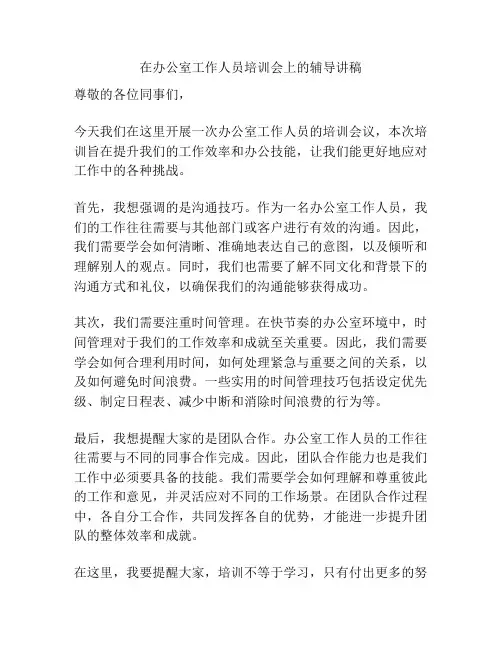 在办公室工作人员培训会上的辅导讲稿

尊敬的各位同事们，

今天我们在这里开展一次办公室工作人员的培训会议，本次培训旨在提升我们的工作效率和办公技能，让我们能更好地应对工作中的各种挑战。

首先，我想强调的是沟通技巧。作为一名办公室工作人员，我们的工作往往需要与其他部门或客户进行有效的沟通。因此，我们需要学会如何清晰、准确地表达自己的意图，以及倾听和理解别人的观点。同时，我们也需要了解不同文化和背景下的沟通方式和礼仪，以确保我们的沟通能够获得成功。

其次，我们需要注重时间管理。在快节奏的办公室环境中，时间管理对于我们的工作效率和成就至关重要。因此，我们需要学会如何合理利用时间，如何处理紧急与重要之间的关系，以及如何避免时间浪费。一些实用的时间管理技巧包括设定优先级、制定日程表、减少中断和消除时间浪费的行为等。

最后，我想提醒大家的是团队合作。办公室工作人员的工作往往需要与不同的同事合作完成。因此，团队合作能力也是我们工作中必须要具备的技能。我们需要学会如何理解和尊重彼此的工作和意见，并灵活应对不同的工作场景。在团队合作过程中，各自分工合作，共同发挥各自的优势，才能进一步提升团队的整体效率和成就。

在这里，我要提醒大家，培训不等于学习，只有付出更多的努